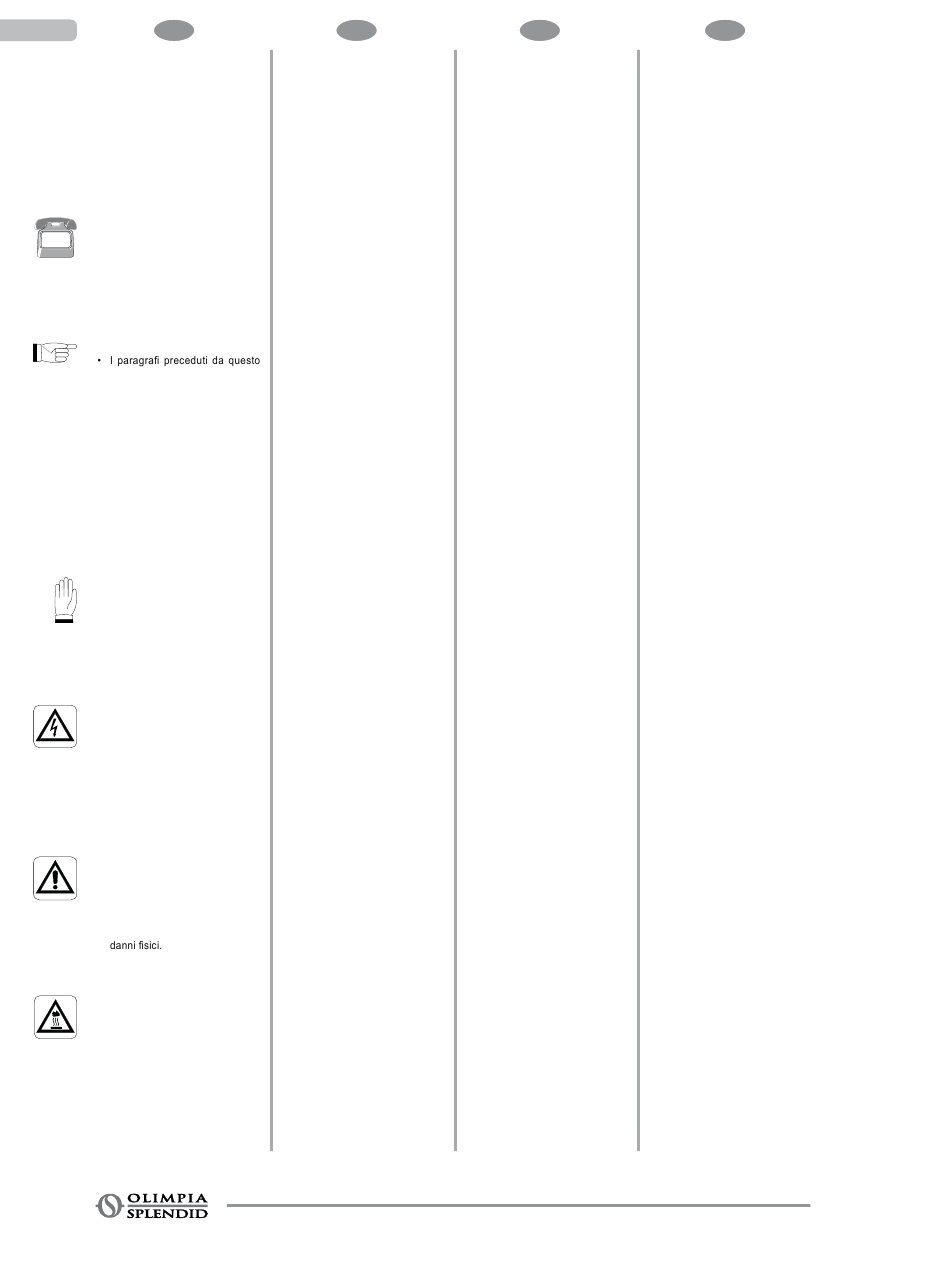 • I paragrafi preceduti da questo

danni fisici.

OLIMPIA SPLENDID